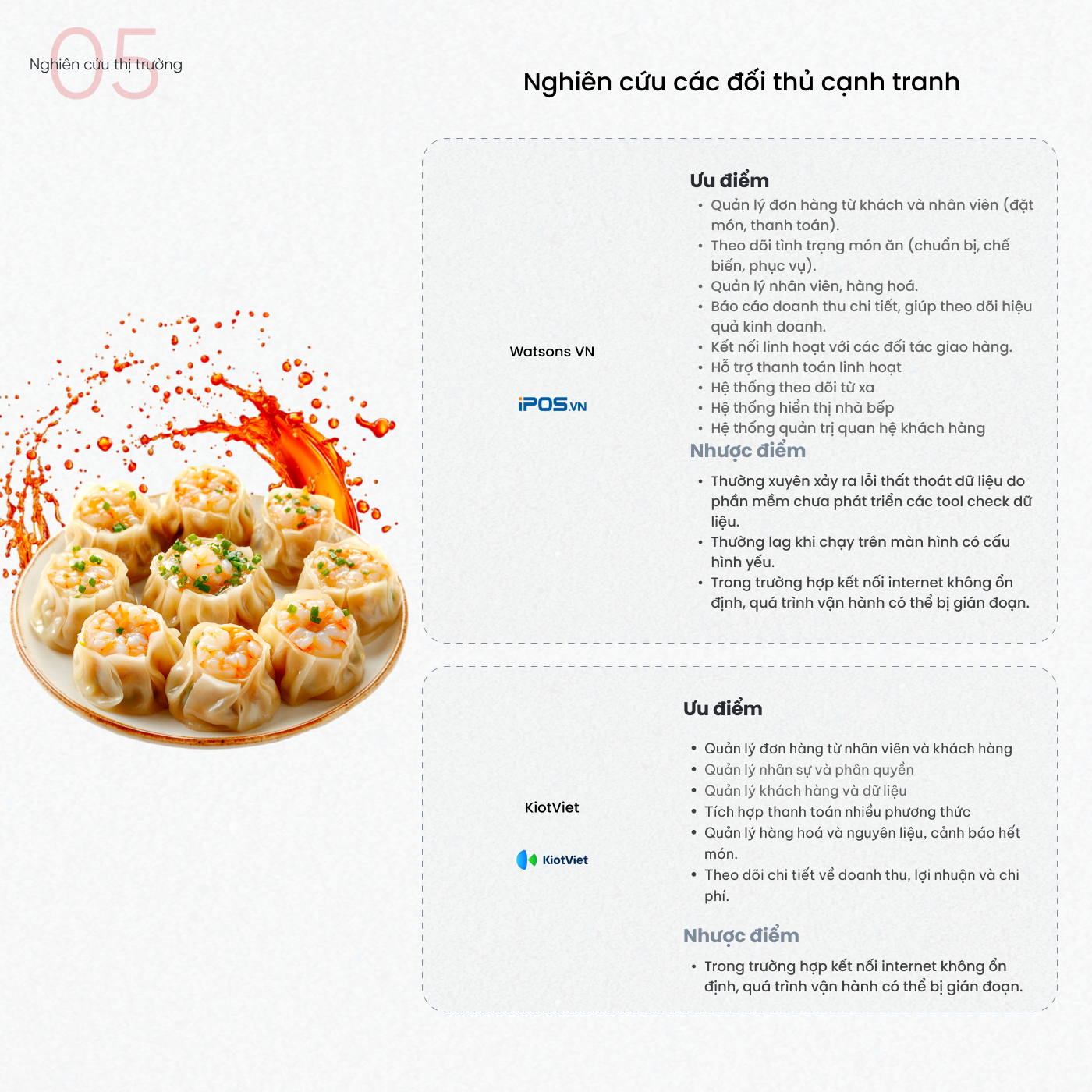 05

Nghiên cứu thị trường

Nghiên cứu các đối thủ cạnh tranh

Watsons VN

iPOS.VN

Ưu điểm
• Quản lý đơn hàng từ khách và nhân viên (đặt món, thanh toán).
• Theo dõi tình trạng món ăn (chuẩn bị, chế biến, phục vụ).
• Quản lý nhân viên, hàng hoá.
• Báo cáo doanh thu chi tiết, giúp theo dõi hiệu quả kinh doanh.
• Kết nối linh hoạt với các đối tác giao hàng.
• Hỗ trợ thanh toán linh hoạt
• Hệ thống theo dõi từ xa
• Hệ thống hiển thị nhà bếp
• Hệ thống quản trị quan hệ khách hàng

Nhược điểm
• Thường xuyên xảy ra lỗi thất thoát dữ liệu do phần mềm chưa phát triển các tool check dữ liệu.
• Thường lag khi chạy trên màn hình có cấu hình yếu.
• Trong trường hợp kết nối internet không ổn định, quá trình vận hành có thể bị gián đoạn.

KiotViet

KiotViet

Ưu điểm
• Quản lý đơn hàng từ nhân viên và khách hàng
• Quản lý nhân sự và phân quyền
• Quản lý khách hàng và dữ liệu
• Tích hợp thanh toán nhiều phương thức
• Quản lý hàng hoá và nguyên liệu, cảnh báo hết món.
• Theo dõi chi tiết về doanh thu, lợi nhuận và chi phí.

Nhược điểm
• Trong trường hợp kết nối internet không ổn định, quá trình vận hành có thể bị gián đoạn.